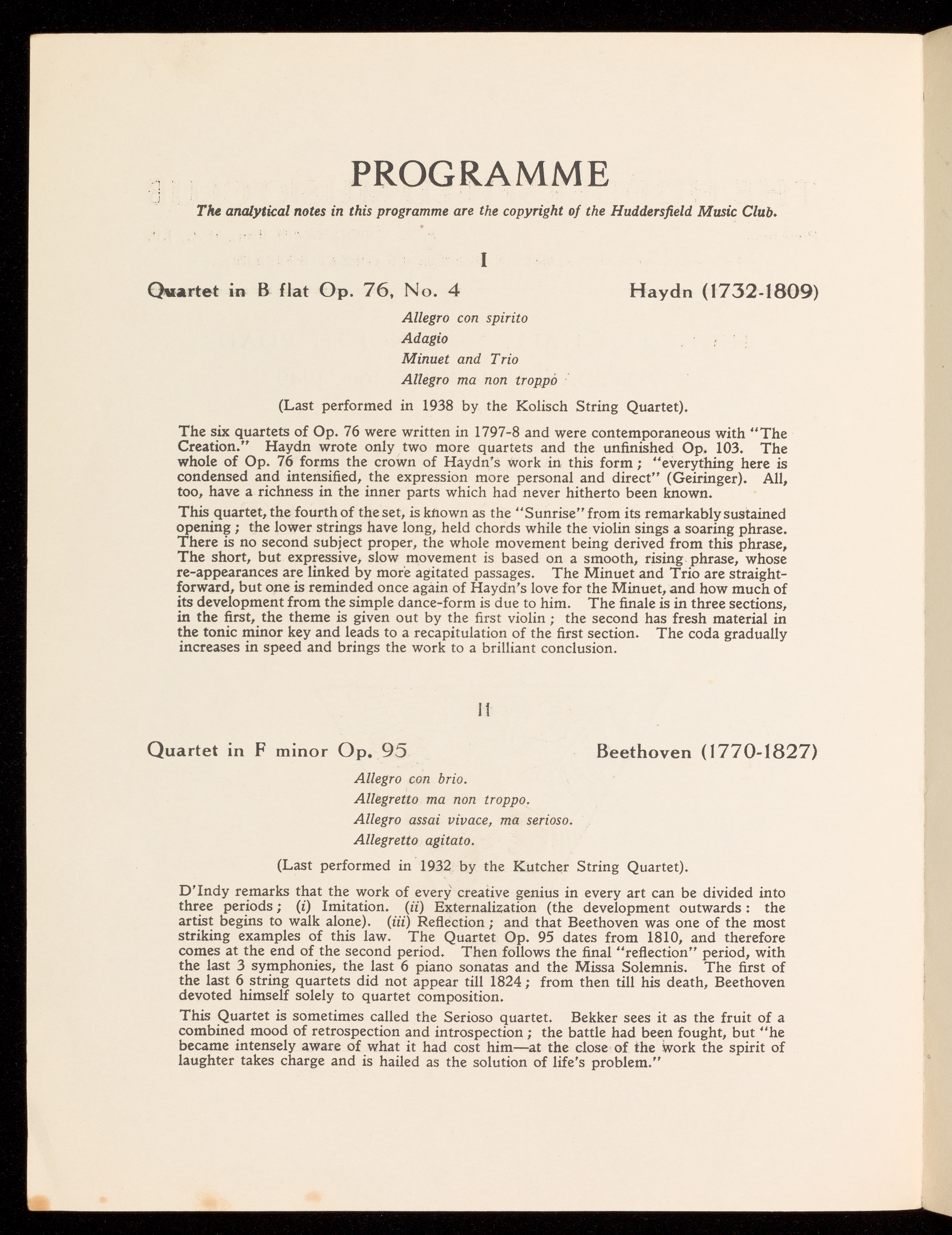 PROGRAMME

The analytical notes in this programme are the copyright of the Huddersfield Music Club.

I

Quartet in B flat Op. 76, No. 4 Haydn (1732-1809)

Allegro con spirito
Adagio
Minuet and Trio
Allegro ma non troppo

(Last performed in 1938 by the Kolisch String Quartet).

The six quartets of Op. 76 were written in 1797-8 and were contemporaneous with "The Creation." Haydn wrote only two more quartets and the unfinished Op. 103. The whole of Op. 76 forms the crown of Haydn's work in this form; "everything here is condensed and intensified, the expression more personal and direct" (Geiringer). All, too, have a richness in the inner parts which had never hitherto been known.

This quartet, the fourth of the set, is known as the "Sunrise" from its remarkably sustained opening; the lower strings have long, held chords while the violin sings a soaring phrase. There is no second subject proper, the whole movement being derived from this phrase, The short, but expressive, slow movement is based on a smooth, rising phrase, whose re-appearances are linked by more agitated passages. The Minuet and Trio are straightforward, but one is reminded once again of Haydn's love for the Minuet, and how much of its development from the simple dance-form is due to him. The finale is in three sections, in the first, the theme is given out by the first violin; the second has fresh material in the tonic minor key and leads to a recapitulation of the first section. The coda gradually increases in speed and brings the work to a brilliant conclusion.

II

Quartet in F minor Op. 95 Beethoven (1770-1827)

Allegro con brio.
Allegretto ma non troppo.
Allegro assai vivace, ma serioso.
Allegretto agitato.

(Last performed in 1932 by the Kutcher String Quartet).

D'Indy remarks that the work of every creative genius in every art can be divided into three periods; (i) Imitation. (ii) Externalization (the development outwards: the artist begins to walk alone). (iii) Reflection; and that Beethoven was one of the most striking examples of this law. The Quartet Op. 95 dates from 1810, and therefore comes at the end of the second period. Then follows the final "reflection" period, with the last 3 symphonies, the last 6 piano sonatas and the Missa Solemnis. The first of the last 6 string quartets did not appear till 1824; from then till his death, Beethoven devoted himself solely to quartet composition.

This Quartet is sometimes called the Serioso quartet. Bekker sees it as the fruit of a combined mood of retrospection and introspection; the battle had been fought, but "he became intensely aware of what it had cost him—at the close of the work the spirit of laughter takes charge and is hailed as the solution of life's problem."